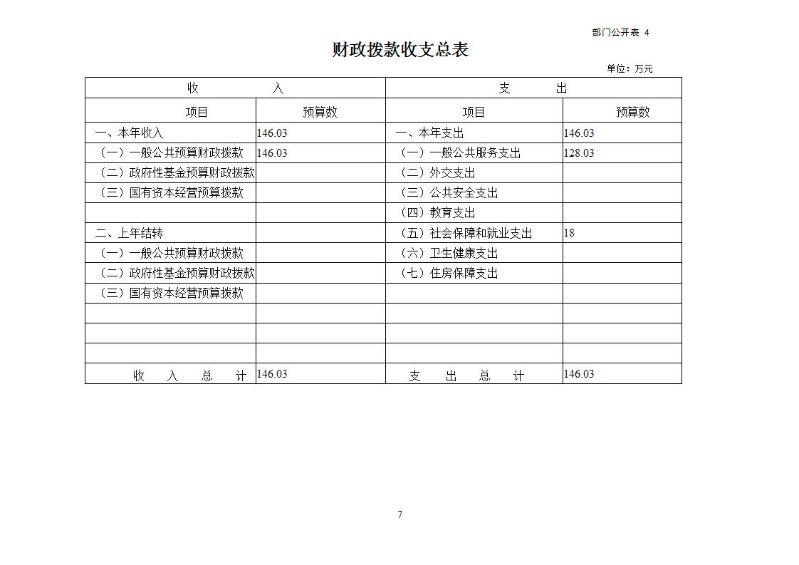 部门公开表 4

财政拨款收支总表

单位：万元

| 收　　入 | | 支　　出 | |
|---|---|---|---|
| 项目 | 预算数 | 项目 | 预算数 |
| 一、本年收入 | 146.03 | 一、本年支出 | 146.03 |
| （一）一般公共预算财政拨款 | 146.03 | （一）一般公共服务支出 | 128.03 |
| （二）政府性基金预算财政拨款 | | （二）外交支出 | |
| （三）国有资本经营预算拨款 | | （三）公共安全支出 | |
| | | （四）教育支出 | |
| 二、上年结转 | | （五）社会保障和就业支出 | 18 |
| （一）一般公共预算财政拨款 | | （六）卫生健康支出 | |
| （二）政府性基金预算财政拨款 | | （七）住房保障支出 | |
| （三）国有资本经营预算拨款 | | | |
| | | | |
| | | | |
| | | | |
| 收　入　总　计 | 146.03 | 支　出　总　计 | 146.03 |

7